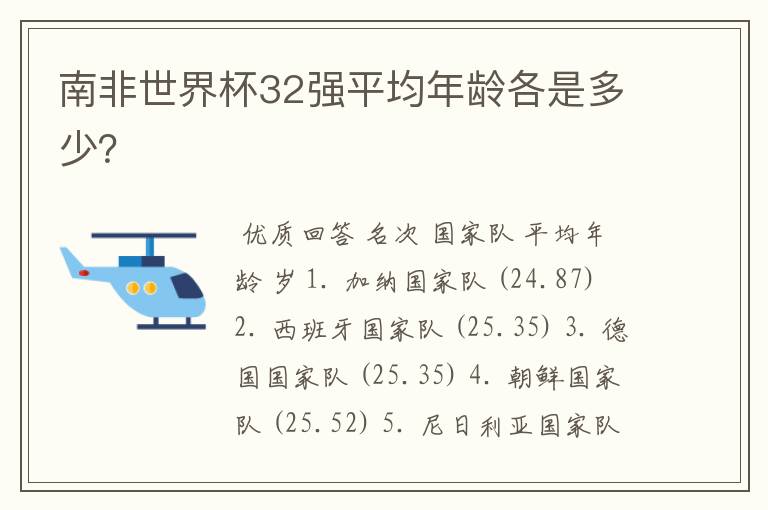 南非世界杯32强平均年龄各是多少?

优质回答 名次 国家队 平均年龄 岁 1. 加纳国家队 (24.87) 2. 西班牙国家队 (25.35) 3. 德国国家队 (25.35) 4. 朝鲜国家队 (25.52) 5. 尼日利亚国家队